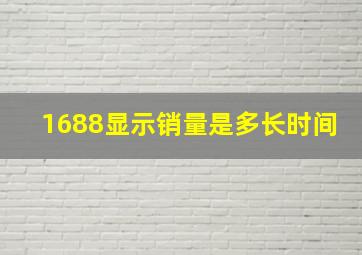 1688显示销量是多长时间